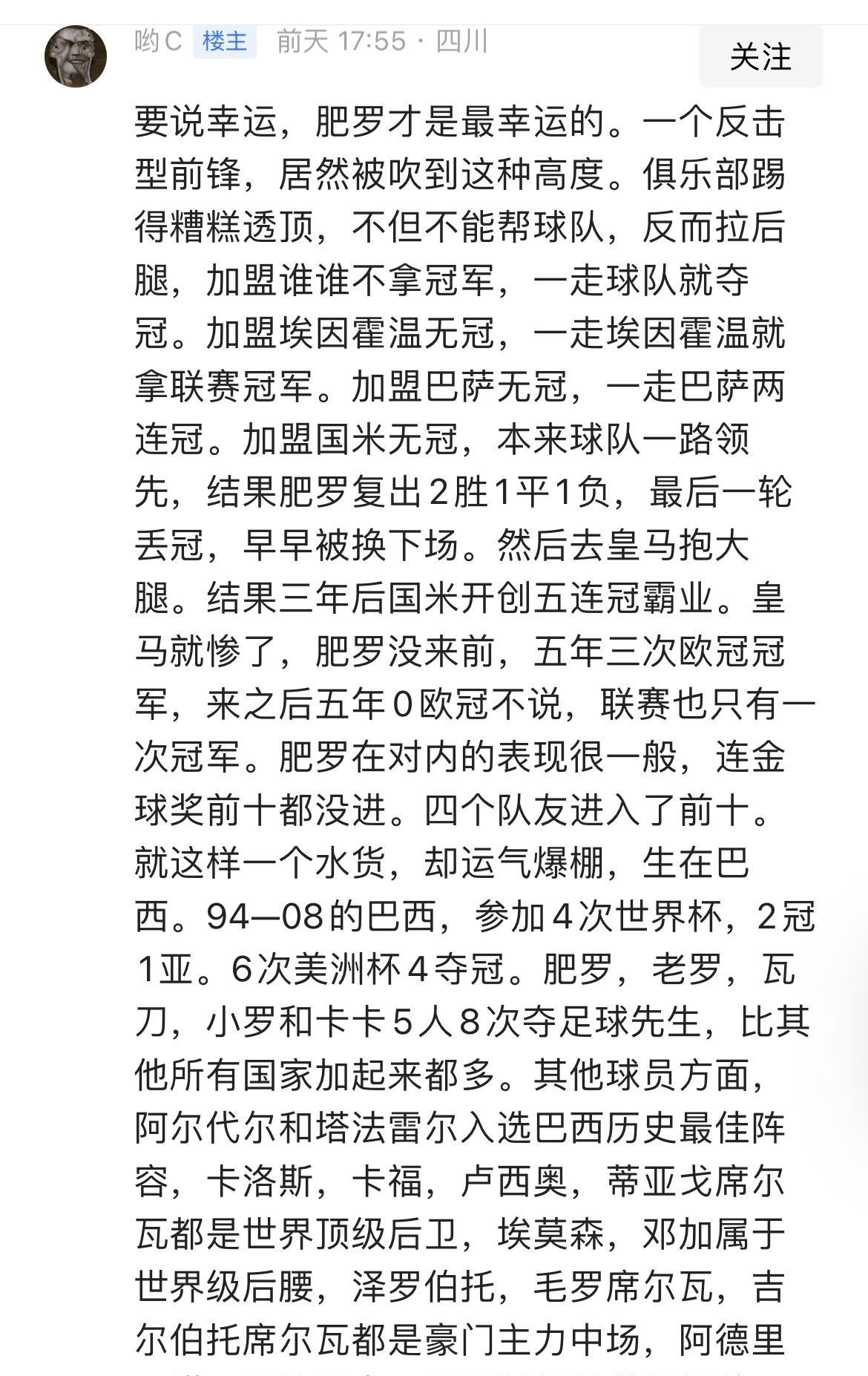 哟C 楼主 前天 17:55 · 四川

关注

要说幸运，肥罗才是最幸运的。一个反击型前锋，居然被吹到这种高度。俱乐部踢得糟糕透顶，不但不能帮球队，反而拉后腿，加盟谁谁不拿冠军，一走球队就夺冠。加盟埃因霍温无冠，一走埃因霍温就拿联赛冠军。加盟巴萨无冠，一走巴萨两连冠。加盟国米无冠，本来球队一路领先，结果肥罗复出2胜1平1负，最后一轮丢冠，早早被换下场。然后去皇马抱大腿。结果三年后国米开创五连冠霸业。皇马就惨了，肥罗没来前，五年三次欧冠冠军，来之后五年0欧冠不说，联赛也只有一次冠军。肥罗在对内的表现很一般，连金球奖前十都没进。四个队友进入了前十。就这样一个水货，却运气爆棚，生在巴西。94—08的巴西，参加4次世界杯，2冠1亚。6次美洲杯4夺冠。肥罗，老罗，瓦刀，小罗和卡卡5人8次夺足球先生，比其他所有国家加起来都多。其他球员方面，阿尔代尔和塔法雷尔入选巴西历史最佳阵容，卡洛斯，卡福，卢西奥，蒂亚戈席尔瓦都是世界顶级后卫，埃莫森，邓加属于世界级后腰，泽罗伯托，毛罗席尔瓦，吉尔伯托席尔瓦都是豪门主力中场，阿德里